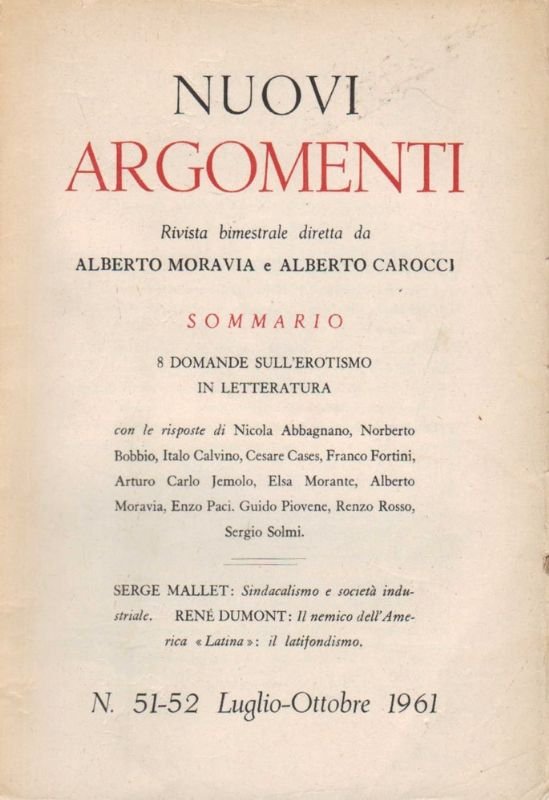 NUOVI
ARGOMENTI

Rivista bimestrale diretta da
ALBERTO MORAVIA e ALBERTO CAROCCI

SOMMARIO

8 DOMANDE SULL'EROTISMO
IN LETTERATURA

con le risposte di Nicola Abbagnano, Norberto Bobbio, Italo Calvino, Cesare Cases, Franco Fortini, Arturo Carlo Jemolo, Elsa Morante, Alberto Moravia, Enzo Paci. Guido Piovene, Renzo Rosso, Sergio Solmi.

SERGE MALLET: Sindacalismo e società industriale. RENÉ DUMONT: Il nemico dell'America «Latina»: il latifondismo.

N. 51-52 Luglio-Ottobre 1961